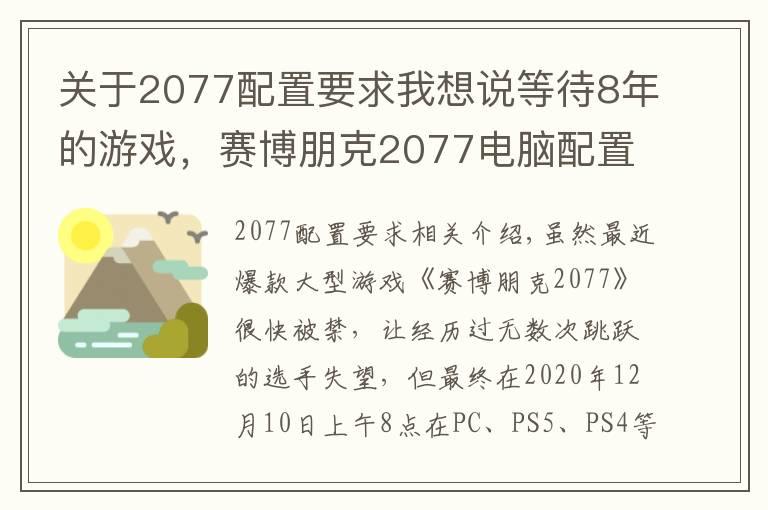 关于2077配置要求我想说等待8年的游戏，赛博朋克2077电脑配置

2077配置要求相关介绍，虽然最近爆款大型游戏《赛博朋克2077》很快被禁，让经历过无数次跳跃的选手失望，但最终在2020年12月10日上午8点在PC、PS5、PS4等